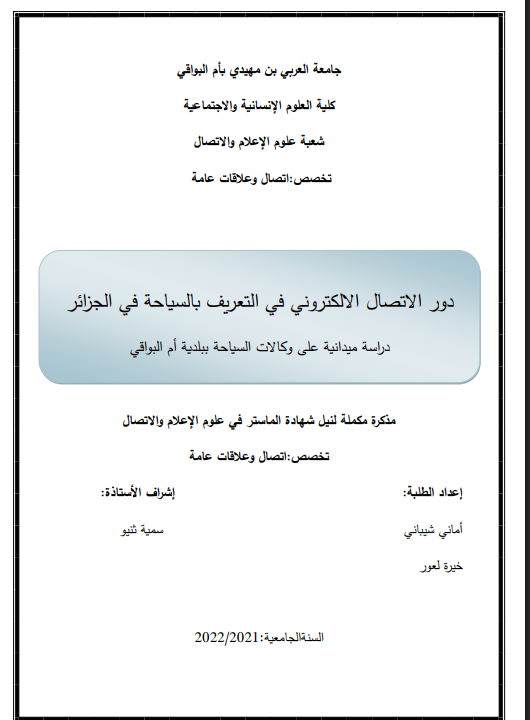 جامعة العربي بن مهيدي بأم البواقي

كلية العلوم الإنسانية والاجتماعية

شعبة علوم الإعلام والاتصال

تخصص:اتصال وعلاقات عامة

دور الاتصال الالكتروني في التعريف بالسياحة في الجزائر

دراسة ميدانية على وكالات السياحة ببلدية أم البواقي

مذكرة مكملة لنيل شهادة الماستر في علوم الإعلام والاتصال

تخصص:اتصال وعلاقات عامة

إعداد الطلبة:

أماني شيباني

خيرة لعور

إشراف الأستاذة:

سمية ثنيو

السنةالجامعية:2022/2021